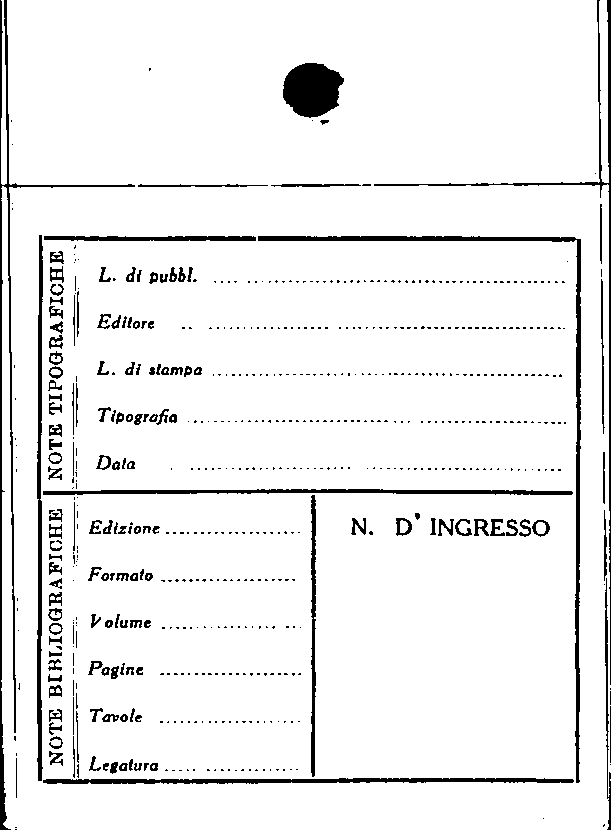 NOTE TIPOGRAFICHE

L. di pubbl. ____

Editore ____

L. di stampa ____

Tipografia ____

Data ____

NOTE BIBLIOGRAFICHE

Edizione ____

Formato ____

Volume ____

Pagine ____

Tavole ____

Legatura ____

N. D' INGRESSO